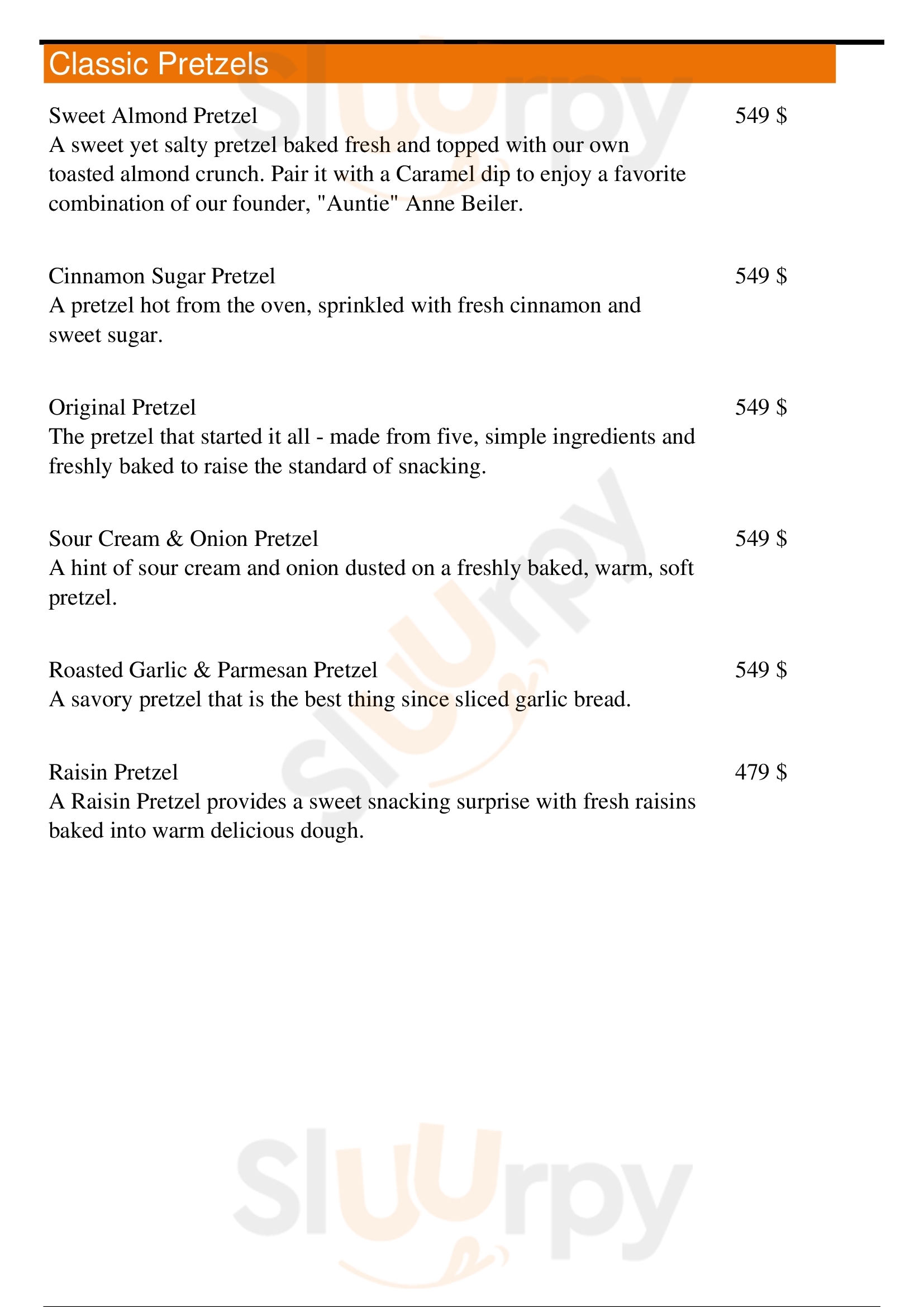 Classic Pretzels

Sweet Almond Pretzel
549 $
A sweet yet salty pretzel baked fresh and topped with our own toasted almond crunch. Pair it with a Caramel dip to enjoy a favorite combination of our founder, "Auntie" Anne Beiler.

Cinnamon Sugar Pretzel
549 $
A pretzel hot from the oven, sprinkled with fresh cinnamon and sweet sugar.

Original Pretzel
549 $
The pretzel that started it all - made from five, simple ingredients and freshly baked to raise the standard of snacking.

Sour Cream & Onion Pretzel
549 $
A hint of sour cream and onion dusted on a freshly baked, warm, soft pretzel.

Roasted Garlic & Parmesan Pretzel
549 $
A savory pretzel that is the best thing since sliced garlic bread.

Raisin Pretzel
479 $
A Raisin Pretzel provides a sweet snacking surprise with fresh raisins baked into warm delicious dough.

Sluurpy
Sluurpy
Sluurpy